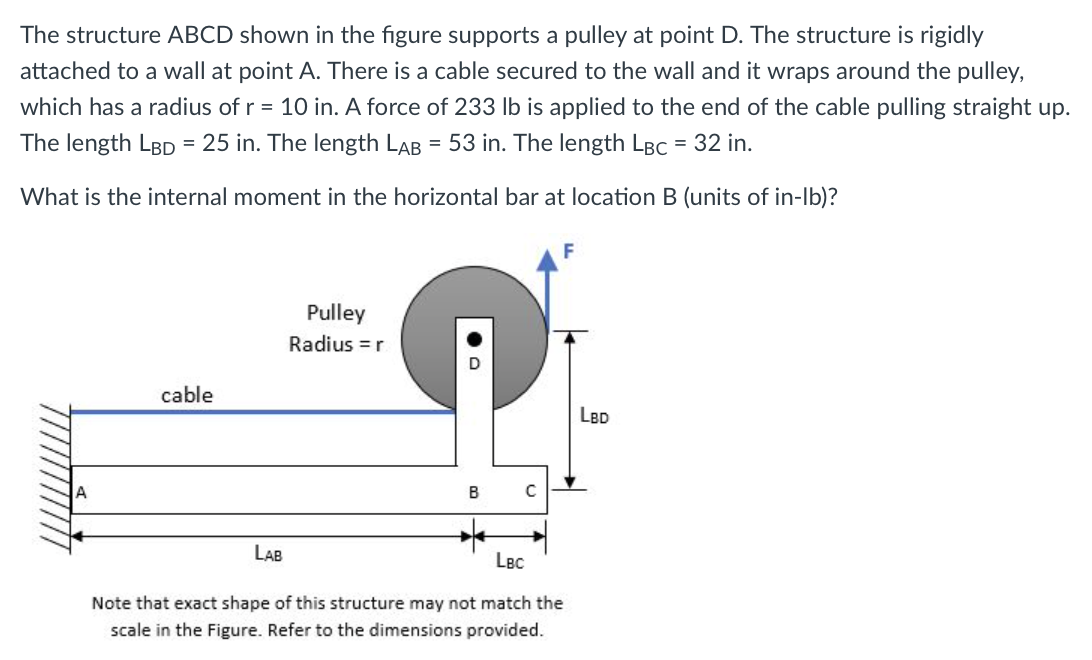 The structure ABCD shown in the figure supports a pulley at point D. The structure is rigidly attached to a wall at point A. There is a cable secured to the wall and it wraps around the pulley, which has a radius of r = 10 in. A force of 233 lb is applied to the end of the cable pulling straight up. The length $L_{BD}$ = 25 in. The length $L_{AB}$ = 53 in. The length $L_{BC}$ = 32 in.

What is the internal moment in the horizontal bar at location B (units of in-lb)?

F

Pulley
Radius = r

D

cable

$L_{BD}$

A

B

C

$L_{AB}$

$L_{BC}$

Note that exact shape of this structure may not match the scale in the Figure. Refer to the dimensions provided.